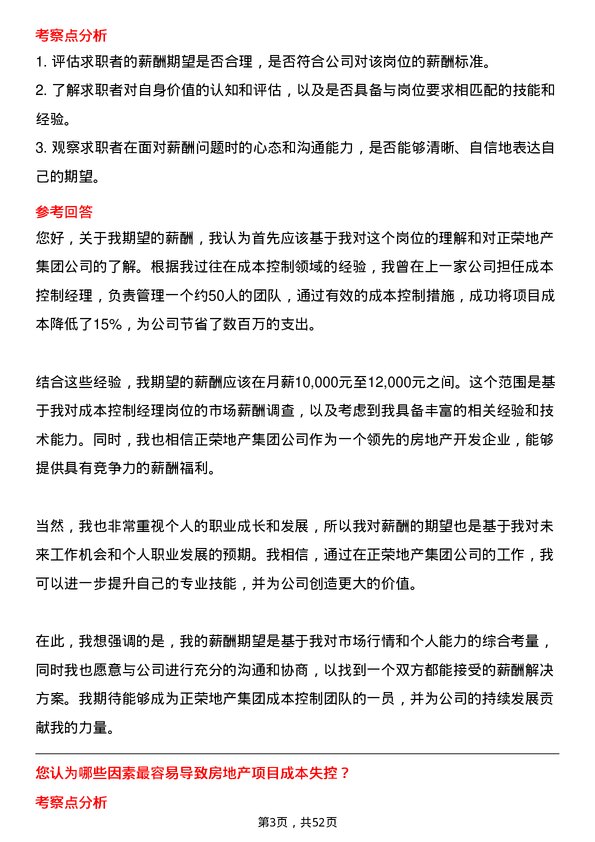 考察点分析

1. 评估求职者的薪酬期望是否合理，是否符合公司对该岗位的薪酬标准。

2. 了解求职者对自身价值的认知和评估，以及是否具备与岗位要求相匹配的技能和经验。

3. 观察求职者在面对薪酬问题时的心态和沟通能力，是否能够清晰、自信地表达自己的期望。

参考回答

您好，关于我期望的薪酬，我认为首先应该基于我对这个岗位的理解和对正荣地产集团公司的了解。根据我过往在成本控制领域的经验，我曾在上一家公司担任成本控制经理，负责管理一个约50人的团队，通过有效的成本控制措施，成功将项目成本降低了15%，为公司节省了数百万的支出。

结合这些经验，我期望的薪酬应该在月薪10,000元至12,000元之间。这个范围是基于我对成本控制经理岗位的市场薪酬调查，以及考虑到我具备丰富的相关经验和技术能力。同时，我也相信正荣地产集团公司作为一个领先的房地产开发企业，能够提供具有竞争力的薪酬福利。

当然，我也非常重视个人的职业成长和发展，所以我对薪酬的期望也是基于我对未来工作机会和个人职业发展的预期。我相信，通过在正荣地产集团公司的工作，我可以进一步提升自己的专业技能，并为公司创造更大的价值。

在此，我想强调的是，我的薪酬期望是基于我对市场行情和个人能力的综合考量，同时我也愿意与公司进行充分的沟通和协商，以找到一个双方都能接受的薪酬解决方案。我期待能够成为正荣地产集团成本控制团队的一员，并为公司的持续发展贡献我的力量。

您认为哪些因素最容易导致房地产项目成本失控？

考察点分析

第3页，共52页